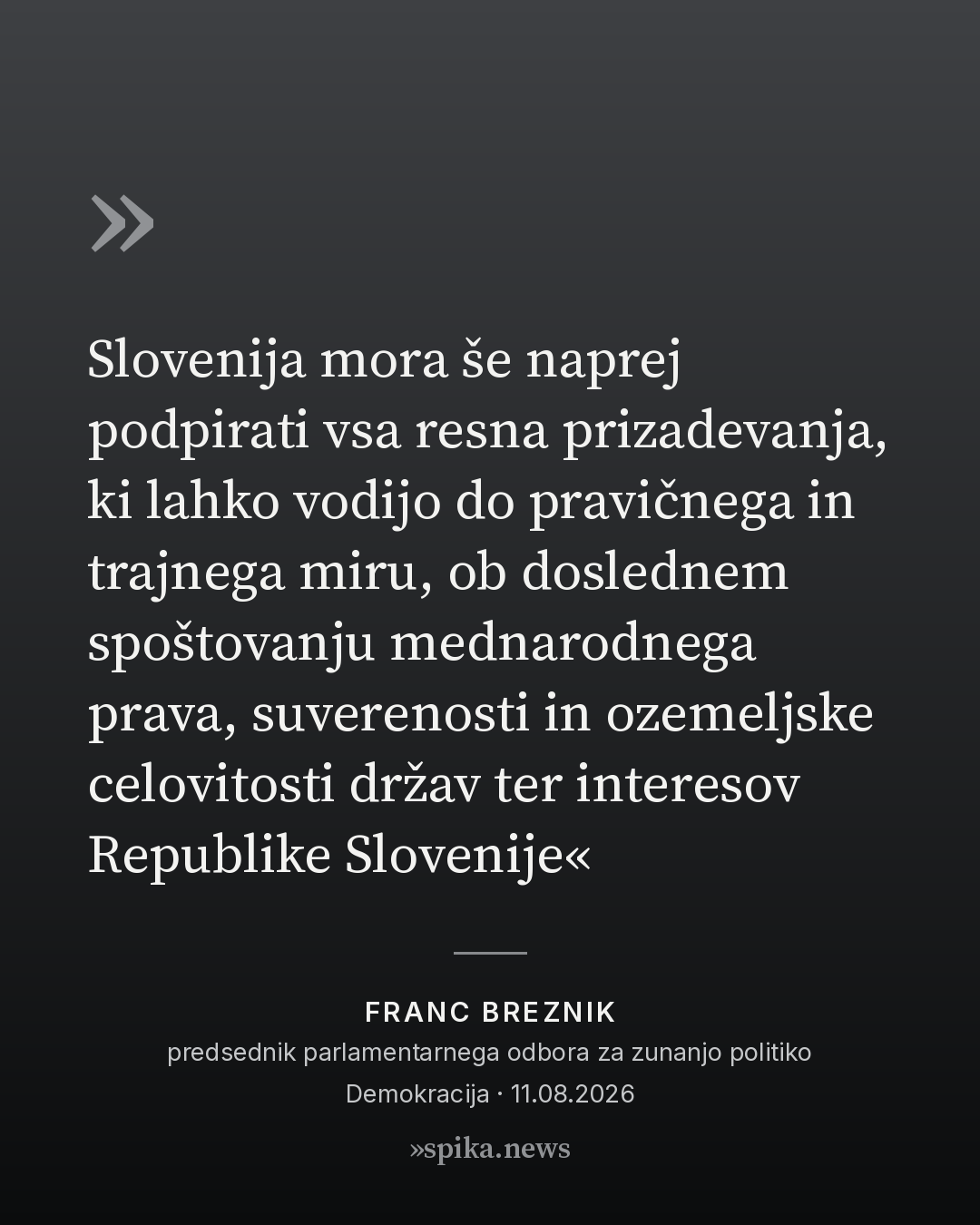 »

Slovenija mora še naprej podpirati vsa resna prizadevanja, ki lahko vodijo do pravičnega in trajnega miru, ob doslednem spoštovanju mednarodnega prava, suverenosti in ozemeljske celovitosti držav ter interesov Republike Slovenije«

FRANC BREZNIK
predsednik parlamentarnega odbora za zunanjo politiko
Demokracija · 11.08.2026

»spika.news